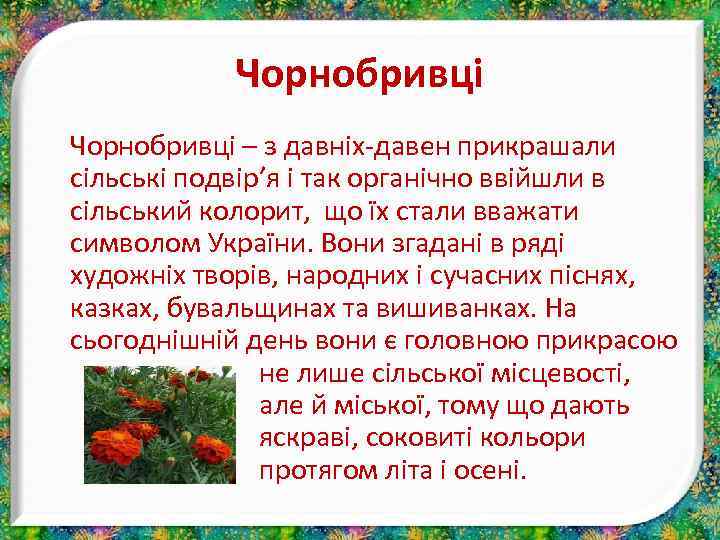 Чорнобривці

Чорнобривці – з давніх-давен прикрашали сільські подвір’я і так органічно ввійшли в сільський колорит,  що їх стали вважати символом України. Вони згадані в ряді художніх творів, народних і сучасних піснях, казках, бувальщинах та вишиванках. На сьогоднішній день вони є головною прикрасою не лише сільської місцевості, але й міської, тому що дають яскраві, соковиті кольори протягом літа і осені.